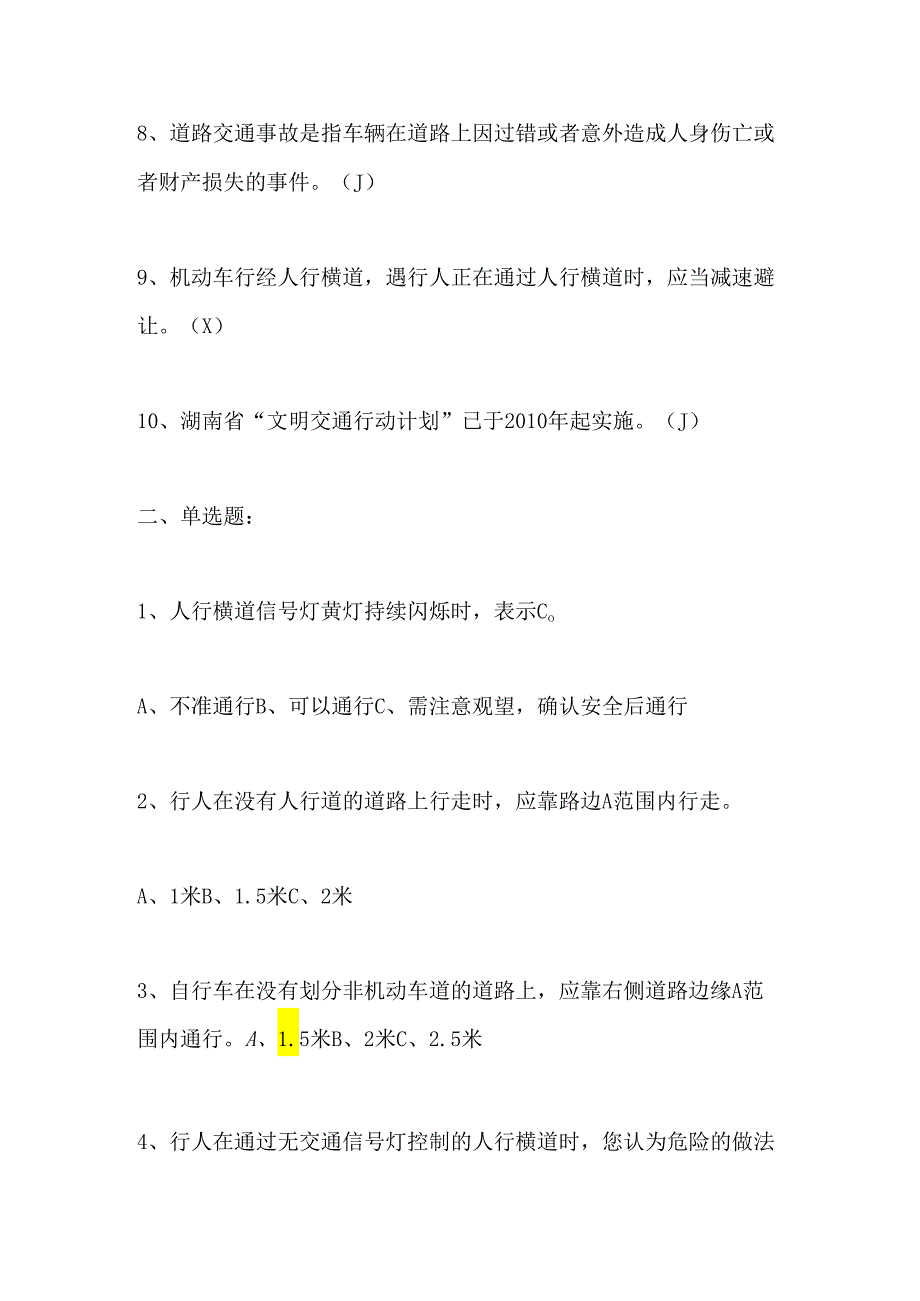 8、道路交通事故是指车辆在道路上因过错或者意外造成人身伤亡或者财产损失的事件。（J）

9、机动车行经人行横道，遇行人正在通过人行横道时，应当减速避让。（X）

10、湖南省“文明交通行动计划”已于2010年起实施。（J）

二、单选题：

1、人行横道信号灯黄灯持续闪烁时，表示C。

A、不准通行B、可以通行C、需注意观望，确认安全后通行

2、行人在没有人行道的道路上行走时，应靠路边A范围内行走。

A、1米B、1.5米C、2米

3、自行车在没有划分非机动车道的道路上，应靠右侧道路边缘A范围内通行。A、1.5米B、2米C、2.5米

4、行人在通过无交通信号灯控制的人行横道时，您认为危险的做法